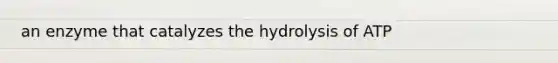 an enzyme that catalyzes the hydrolysis of ATP